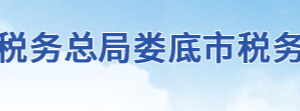 税务总局娄底市税务